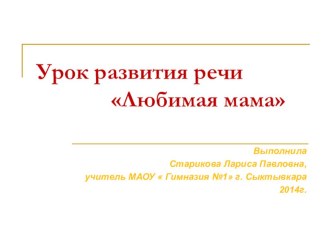 Урок развития речи
«Любимая мама»

Выполнила
Старикова Лариса Павловна,
учитель МАОУ « Гимназия №1» г. Сыктывкара
2014г.